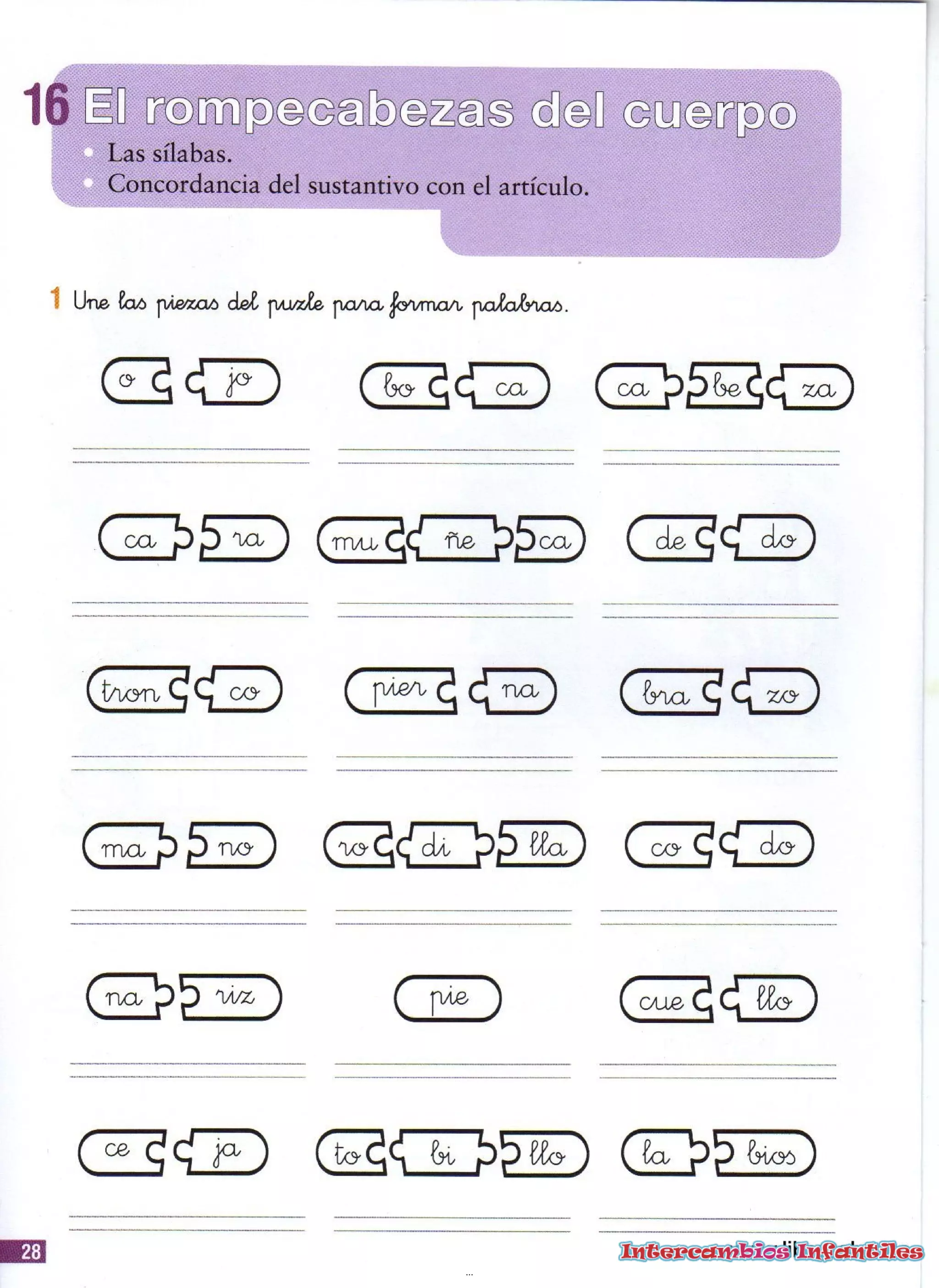 16 El rompecabezas del cuerpo

• Las sílabas.
• Concordancia del sustantivo con el artículo.

1 Une las piezas del puzle para formar palabras.

o jo

____

bo ca

____

ca be za

____

ca ra

____

mu ñe ca

____

de do

____

tron co

____

pier na

____

bra zo

____

ma no

____

ro di lla

____

co do

____

na riz

____

pie

____

cue llo

____

ce ja

____

to bi llo

____

la bios

____

28

Intercambios Infantiles